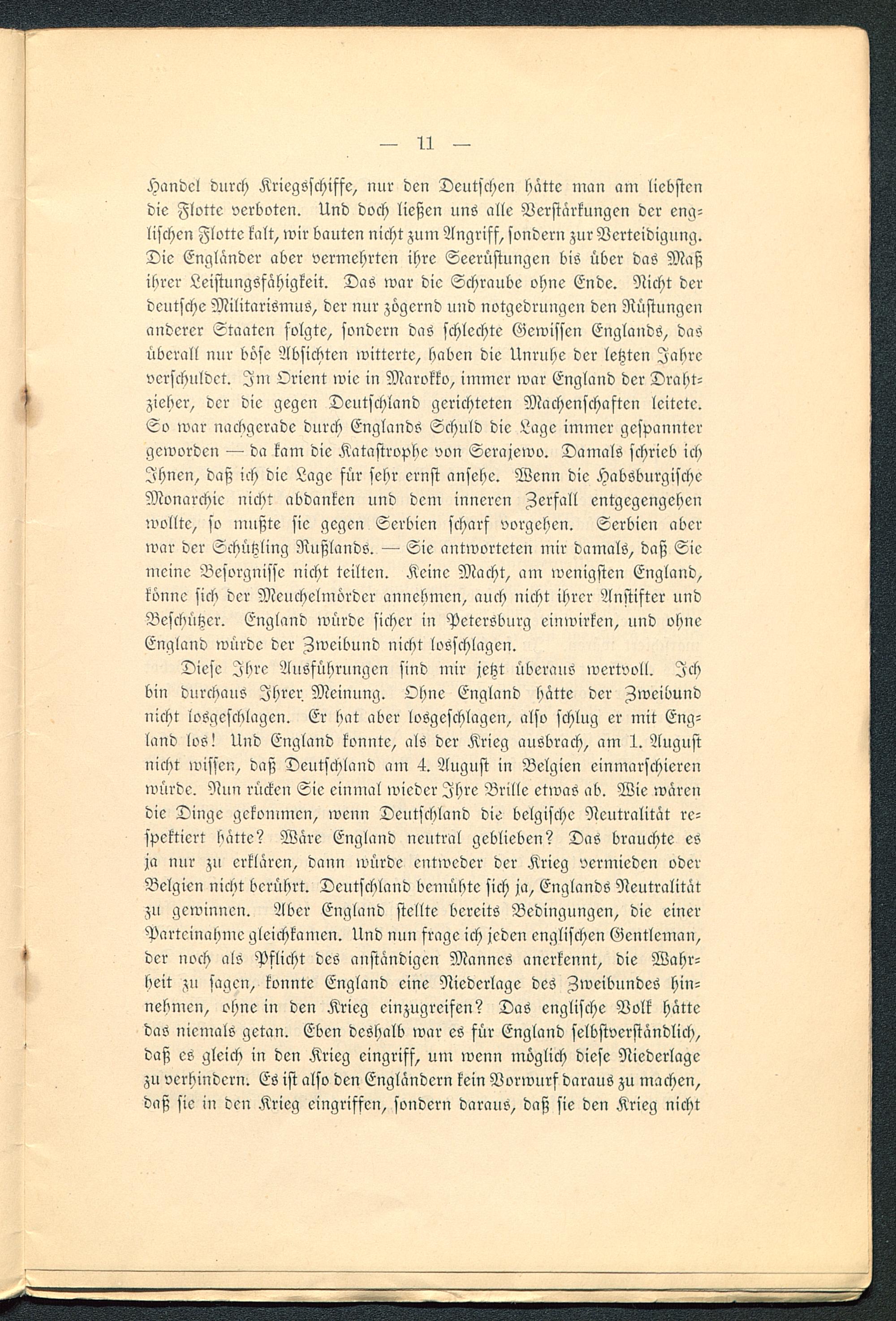 — 11 —

Handel durch Kriegsschiffe, nur den Deutschen hätte man am liebsten die Flotte verboten. Und doch ließen uns alle Verstärkungen der englischen Flotte kalt, wir bauten nicht zum Angriff, sondern zur Verteidigung. Die Engländer aber vermehrten ihre Seerüstungen bis über das Maß ihrer Leistungsfähigkeit. Das war die Schraube ohne Ende. Nicht der deutsche Militarismus, der nur zögernd und notgedrungen den Rüstungen anderer Staaten folgte, sondern das schlechte Gewissen Englands, das überall nur böse Absichten witterte, haben die Unruhe der letzten Jahre verschuldet. Im Orient wie in Marokko, immer war England der Drahtzieher, der die gegen Deutschland gerichteten Machenschaften leitete. So war nachgerade durch Englands Schuld die Lage immer gespannter geworden — da kam die Katastrophe von Serajewo. Damals schrieb ich Ihnen, daß ich die Lage für sehr ernst ansehe. Wenn die Habsburgische Monarchie nicht abdanken und dem inneren Zerfall entgegengehen wollte, so mußte sie gegen Serbien scharf vorgehen. Serbien aber war der Schützling Rußlands. — Sie antworteten mir damals, daß Sie meine Besorgnisse nicht teilten. Keine Macht, am wenigsten England, könne sich der Meuchelmörder annehmen, auch nicht ihrer Anstifter und Beschützer. England würde sicher in Petersburg einwirken, und ohne England würde der Zweibund nicht losschlagen.

Diese Ihre Ausführungen sind mir jetzt überaus wertvoll. Ich bin durchaus Ihrer Meinung. Ohne England hätte der Zweibund nicht losgeschlagen. Er hat aber losgeschlagen, also schlug er mit England los! Und England konnte, als der Krieg ausbrach, am 1. August nicht wissen, daß Deutschland am 4. August in Belgien einmarschieren würde. Nun rücken Sie einmal wieder Ihre Brille etwas ab. Wie wären die Dinge gekommen, wenn Deutschland die belgische Neutralität respektiert hätte? Wäre England neutral geblieben? Das brauchte es ja nur zu erklären, dann würde entweder der Krieg vermieden oder Belgien nicht berührt. Deutschland bemühte sich ja, Englands Neutralität zu gewinnen. Aber England stellte bereits Bedingungen, die einer Parteinahme gleichkamen. Und nun frage ich jeden englischen Gentleman, der noch als Pflicht des anständigen Mannes anerkennt, die Wahrheit zu sagen, konnte England eine Niederlage des Zweibundes hinnehmen, ohne in den Krieg einzugreifen? Das englische Volk hätte das niemals getan. Eben deshalb war es für England selbstverständlich, daß es gleich in den Krieg eingriff, um wenn möglich diese Niederlage zu verhindern. Es ist also den Engländern kein Vorwurf daraus zu machen, daß sie in den Krieg eingriffen, sondern daraus, daß sie den Krieg nicht